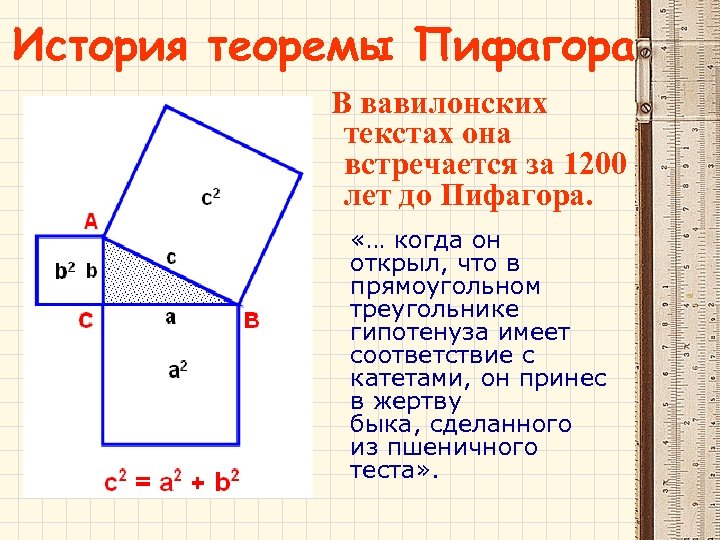 История теоремы Пифагора

$c^2$

A

$b^2$ b

c

C

a

B

$a^2$

$c^2 = a^2 + b^2$

В вавилонских текстах она встречается за 1200 лет до Пифагора.

«… когда он открыл, что в прямоугольном треугольнике гипотенуза имеет соответствие с катетами, он принес в жертву быка, сделанного из пшеничного теста».